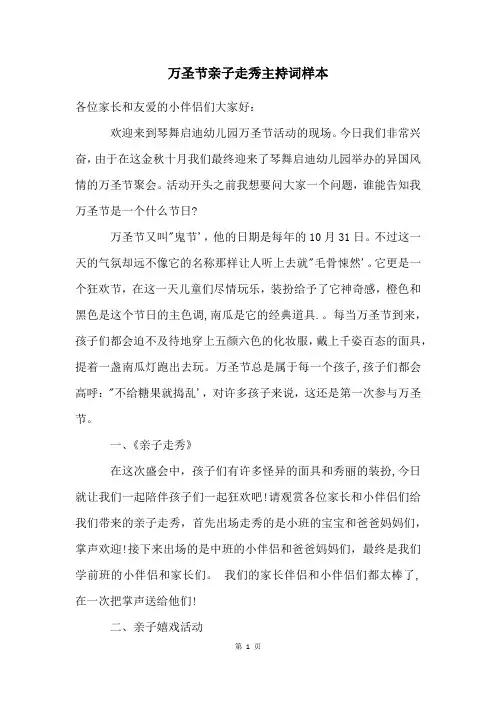 万圣节亲子走秀主持词样本

各位家长和友爱的小伴侣们大家好：

欢迎来到琴舞启迪幼儿园万圣节活动的现场。今日我们非常兴奋，由于在这金秋十月我们最终迎来了琴舞启迪幼儿园举办的异国风情的万圣节聚会。活动开头之前我想要问大家一个问题，谁能告知我万圣节是一个什么节日?

万圣节又叫"鬼节'，他的日期是每年的10月31日。不过这一天的气氛却远不像它的名称那样让人听上去就"毛骨悚然'。它更是一个狂欢节，在这一天儿童们尽情玩乐，装扮给予了它神奇感，橙色和黑色是这个节日的主色调,南瓜是它的经典道具.。每当万圣节到来，孩子们都会迫不及待地穿上五颜六色的化妆服，戴上千姿百态的面具，提着一盏南瓜灯跑出去玩。万圣节总是属于每一个孩子,孩子们都会高呼:"不给糖果就捣乱'，对许多孩子来说，这还是第一次参与万圣节。

一、《亲子走秀》

在这次盛会中，孩子们有许多怪异的面具和秀丽的装扮,今日就让我们一起陪伴孩子们一起狂欢吧!请观赏各位家长和小伴侣们给我们带来的亲子走秀，首先出场走秀的是小班的宝宝和爸爸妈妈们，掌声欢迎!接下来出场的是中班的小伴侣和爸爸妈妈们，最终是我们学前班的小伴侣和家长们。 我们的家长伴侣和小伴侣们都太棒了，在一次把掌声送给他们!

二、亲子嬉戏活动

第 1 页